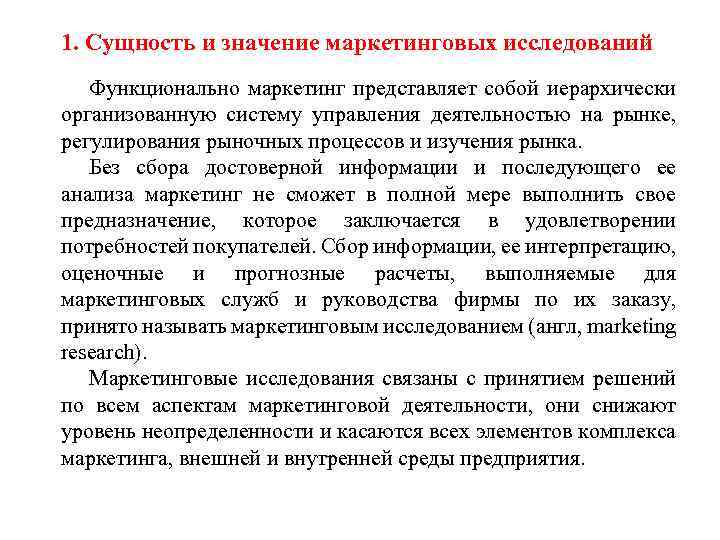 1. Сущность и значение маркетинговых исследований

Функционально маркетинг представляет собой иерархически организованную систему управления деятельностью на рынке, регулирования рыночных процессов и изучения рынка.

Без сбора достоверной информации и последующего ее анализа маркетинг не сможет в полной мере выполнить свое предназначение, которое заключается в удовлетворении потребностей покупателей. Сбор информации, ее интерпретацию, оценочные и прогнозные расчеты, выполняемые для маркетинговых служб и руководства фирмы по их заказу, принято называть маркетинговым исследованием (англ, marketing research).

Маркетинговые исследования связаны с принятием решений по всем аспектам маркетинговой деятельности, они снижают уровень неопределенности и касаются всех элементов комплекса маркетинга, внешней и внутренней среды предприятия.